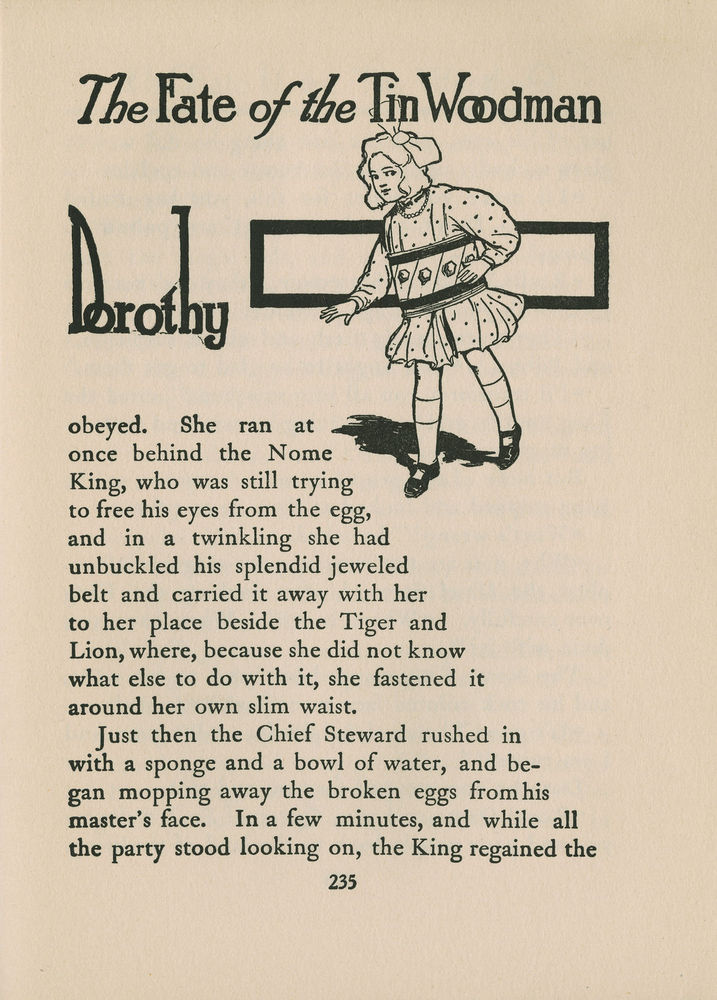 The Fate of the Tin Woodman

Dorothy obeyed. She ran at once behind the Nome King, who was still trying to free his eyes from the egg, and in a twinkling she had unbuckled his splendid jeweled belt and carried it away with her to her place beside the Tiger and Lion, where, because she did not know what else to do with it, she fastened it around her own slim waist.

Just then the Chief Steward rushed in with a sponge and a bowl of water, and began mopping away the broken eggs from his master's face. In a few minutes, and while all the party stood looking on, the King regained the

235